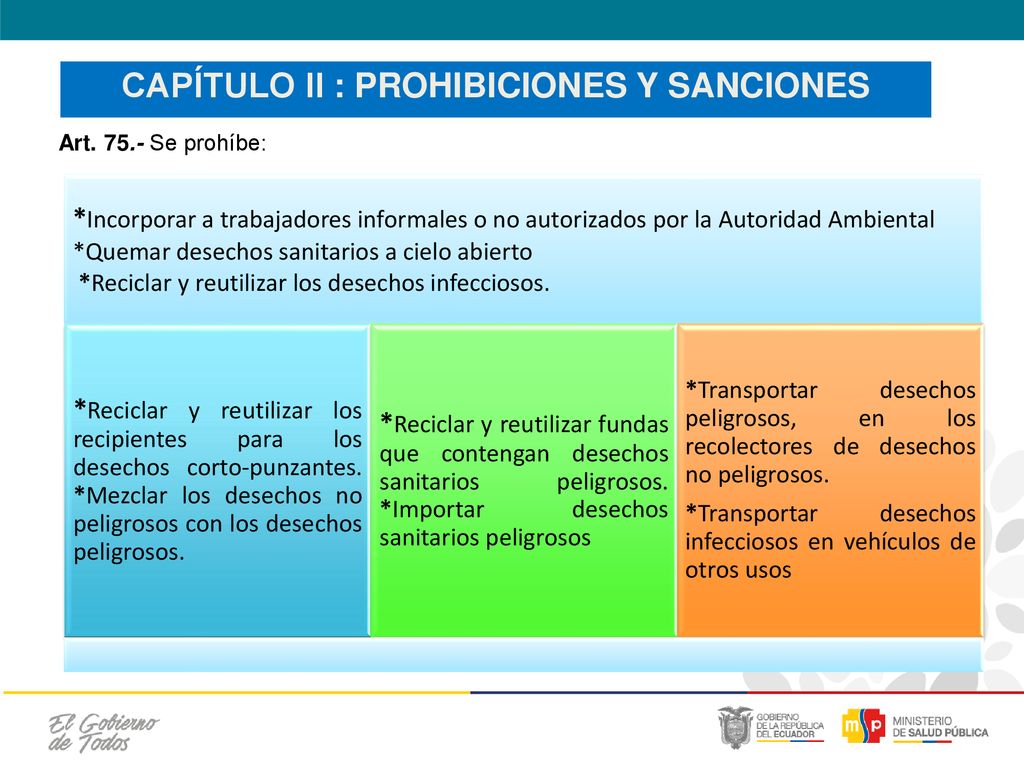 CAPÍTULO II : PROHIBICIONES Y SANCIONES

Art. 75.- Se prohíbe:

*Incorporar a trabajadores informales o no autorizados por la Autoridad Ambiental
*Quemar desechos sanitarios a cielo abierto
*Reciclar y reutilizar los desechos infecciosos.

*Reciclar y reutilizar los recipientes para los desechos corto-punzantes.
*Mezclar los desechos no peligrosos con los desechos peligrosos.

*Reciclar y reutilizar fundas que contengan desechos sanitarios peligrosos.
*Importar desechos sanitarios peligrosos

*Transportar desechos peligrosos, en los recolectores de desechos no peligrosos.
*Transportar desechos infecciosos en vehículos de otros usos

El Gobierno de Todos

GOBIERNO DE LA REPÚBLICA DEL ECUADOR

msp MINISTERIO DE SALUD PÚBLICA